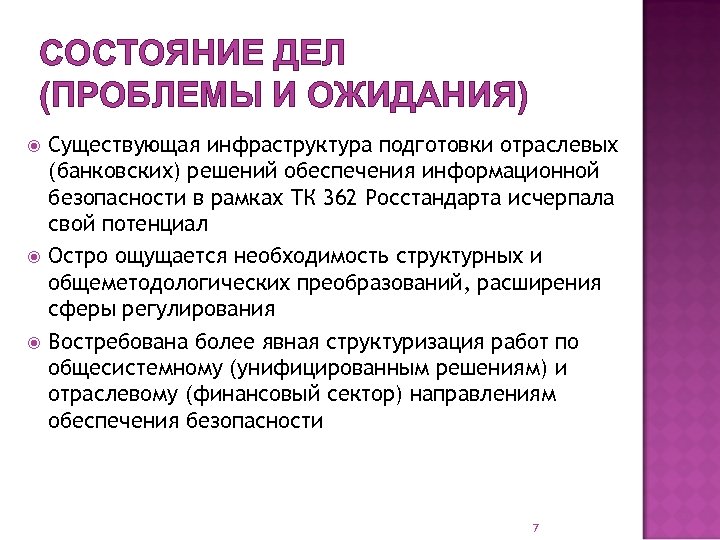 СОСТОЯНИЕ ДЕЛ
(ПРОБЛЕМЫ И ОЖИДАНИЯ)

Существующая инфраструктура подготовки отраслевых (банковских) решений обеспечения информационной безопасности в рамках ТК 362 Росстандарта исчерпала свой потенциал

Остро ощущается необходимость структурных и общеметодологических преобразований, расширения сферы регулирования

Востребована более явная структуризация работ по общесистемному (унифицированным решениям) и отраслевому (финансовый сектор) направлениям обеспечения безопасности

7